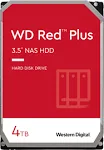 WD Red™ Plus

3.5" NAS HDD

HARD DISK DRIVE

4TB

Western Digital